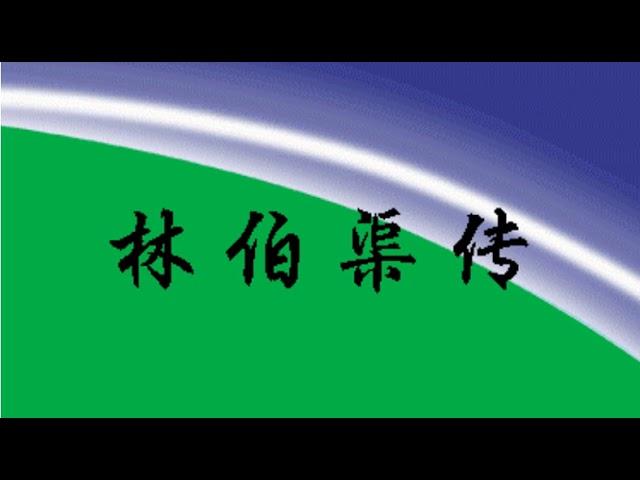 林伯渠传